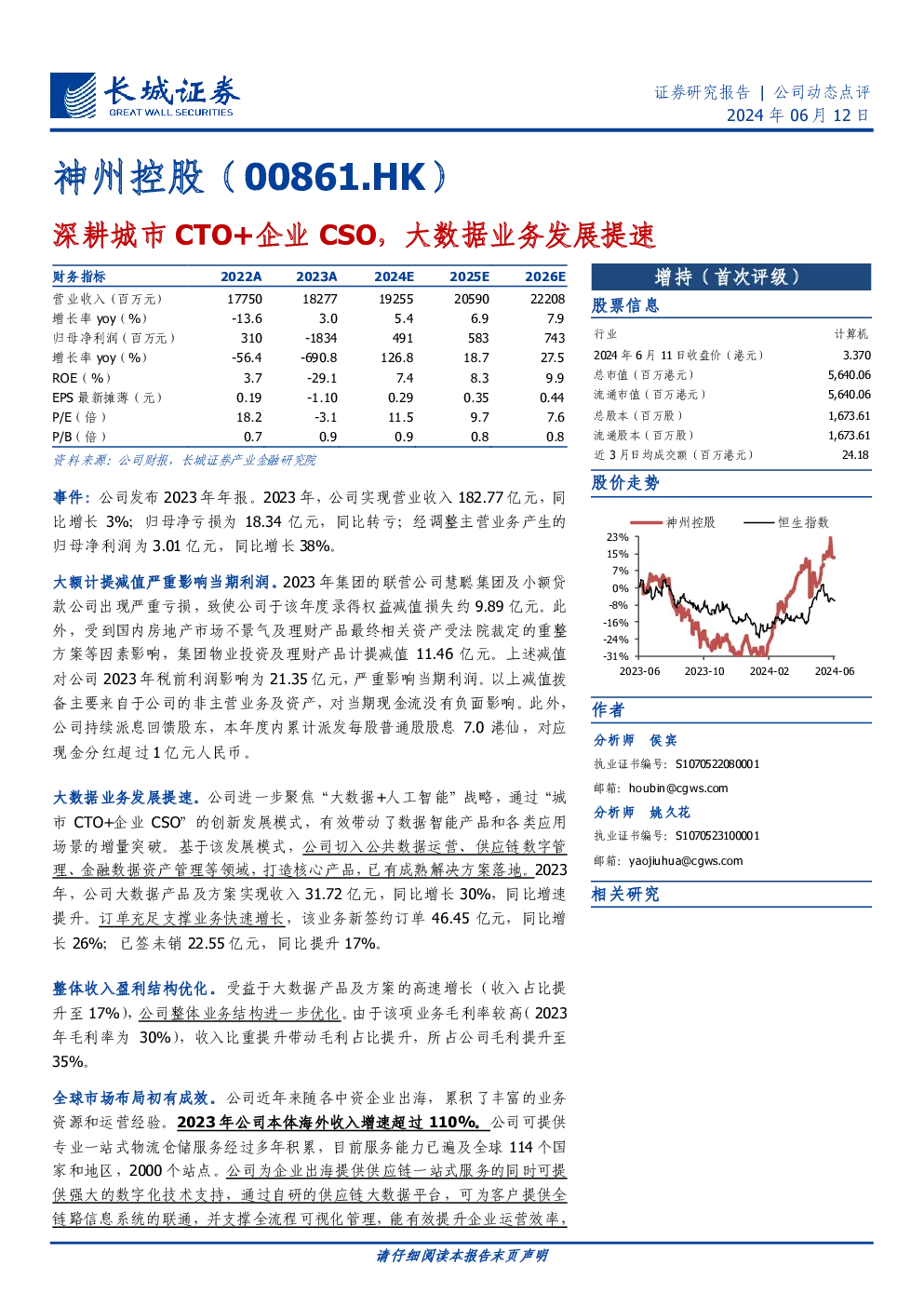 长城证券
GREAT WALL SECURITIES

证券研究报告 | 公司动态点评
2024 年 06 月 12 日

神州控股（00861.HK）

深耕城市 CTO+企业 CSO，大数据业务发展提速

| 财务指标 | 2022A | 2023A | 2024E | 2025E | 2026E |
|---|---|---|---|---|---|
| 营业收入（百万元） | 17750 | 18277 | 19255 | 20590 | 22208 |
| 增长率 yoy（%） | -13.6 | 3.0 | 5.4 | 6.9 | 7.9 |
| 归母净利润（百万元） | 310 | -1834 | 491 | 583 | 743 |
| 增长率 yoy（%） | -56.4 | -690.8 | 126.8 | 18.7 | 27.5 |
| ROE（%） | 3.7 | -29.1 | 7.4 | 8.3 | 9.9 |
| EPS 最新摊薄（元） | 0.19 | -1.10 | 0.29 | 0.35 | 0.44 |
| P/E（倍） | 18.2 | -3.1 | 11.5 | 9.7 | 7.6 |
| P/B（倍） | 0.7 | 0.9 | 0.9 | 0.8 | 0.8 |

资料来源：公司财报，长城证券产业金融研究院

事件：公司发布 2023 年年报。2023 年，公司实现营业收入 182.77 亿元，同比增长 3%；归母净亏损为 18.34 亿元，同比转亏；经调整主营业务产生的归母净利润为 3.01 亿元，同比增长 38%。

大额计提减值严重影响当期利润。2023 年集团的联营公司慧聪集团及小额贷款公司出现严重亏损，致使公司于该年度录得权益减值损失约 9.89 亿元。此外，受到国内房地产市场不景气及理财产品最终相关资产受法院裁定的重整方案等因素影响，集团物业投资及理财产品计提减值 11.46 亿元。上述减值对公司 2023 年税前利润影响为 21.35 亿元，严重影响当期利润。以上减值拨备主要来自于公司的非主营业务及资产，对当期现金流没有负面影响。此外，公司持续派息回馈股东，本年度内累计派发每股普通股股息 7.0 港仙，对应现金分红超过 1 亿元人民币。

大数据业务发展提速。公司进一步聚焦“大数据+人工智能”战略，通过“城市 CTO+企业 CSO”的创新发展模式，有效带动了数据智能产品和各类应用场景的增量突破。基于该发展模式，公司切入公共数据运营、供应链数字管理、金融数据资产管理等领域，打造核心产品，已有成熟解决方案落地。2023 年，公司大数据产品及方案实现收入 31.72 亿元，同比增长 30%，同比增速提升。订单充足支撑业务快速增长，该业务新签约订单 46.45 亿元，同比增长 26%；已签未销 22.55 亿元，同比提升 17%。

整体收入盈利结构优化。受益于大数据产品及方案的高速增长（收入占比提升至 17%），公司整体业务结构进一步优化。由于该项业务毛利率较高（2023 年毛利率为 30%），收入比重提升带动毛利占比提升，所占公司毛利提升至 35%。

全球市场布局初有成效。公司近年来随各中资企业出海，累积了丰富的业务资源和运营经验。2023 年公司本体海外收入增速超过 110%。公司可提供专业一站式物流仓储服务经过多年积累，目前服务能力已遍及全球 114 个国家和地区，2000 个站点。公司为企业出海提供供应链一站式服务的同时可提供强大的数字化技术支持，通过自研的供应链大数据平台，可为客户提供全链路信息系统的联通，并支撑全流程可视化管理，能有效提升企业运营效率，

增持（首次评级）

股票信息

| 行业 | 计算机 |
|---|---|
| 2024 年 6 月 11 日收盘价（港元） | 3.370 |
| 总市值（百万港元） | 5,640.06 |
| 流通市值（百万港元） | 5,640.06 |
| 总股本（百万股） | 1,673.61 |
| 流通股本（百万股） | 1,673.61 |
| 近 3 月日均成交额（百万港元） | 24.18 |

股价走势

神州控股 恒生指数
23%
15%
7%
0%
-8%
-16%
-24%
-31%
2023-06 2023-10 2024-02 2024-06

作者

分析师 侯宾
执业证书编号：S1070522080001
邮箱：houbin@cgws.com
分析师 姚久花
执业证书编号：S1070523100001
邮箱：yaojiuhua@cgws.com

相关研究

请仔细阅读本报告末页声明